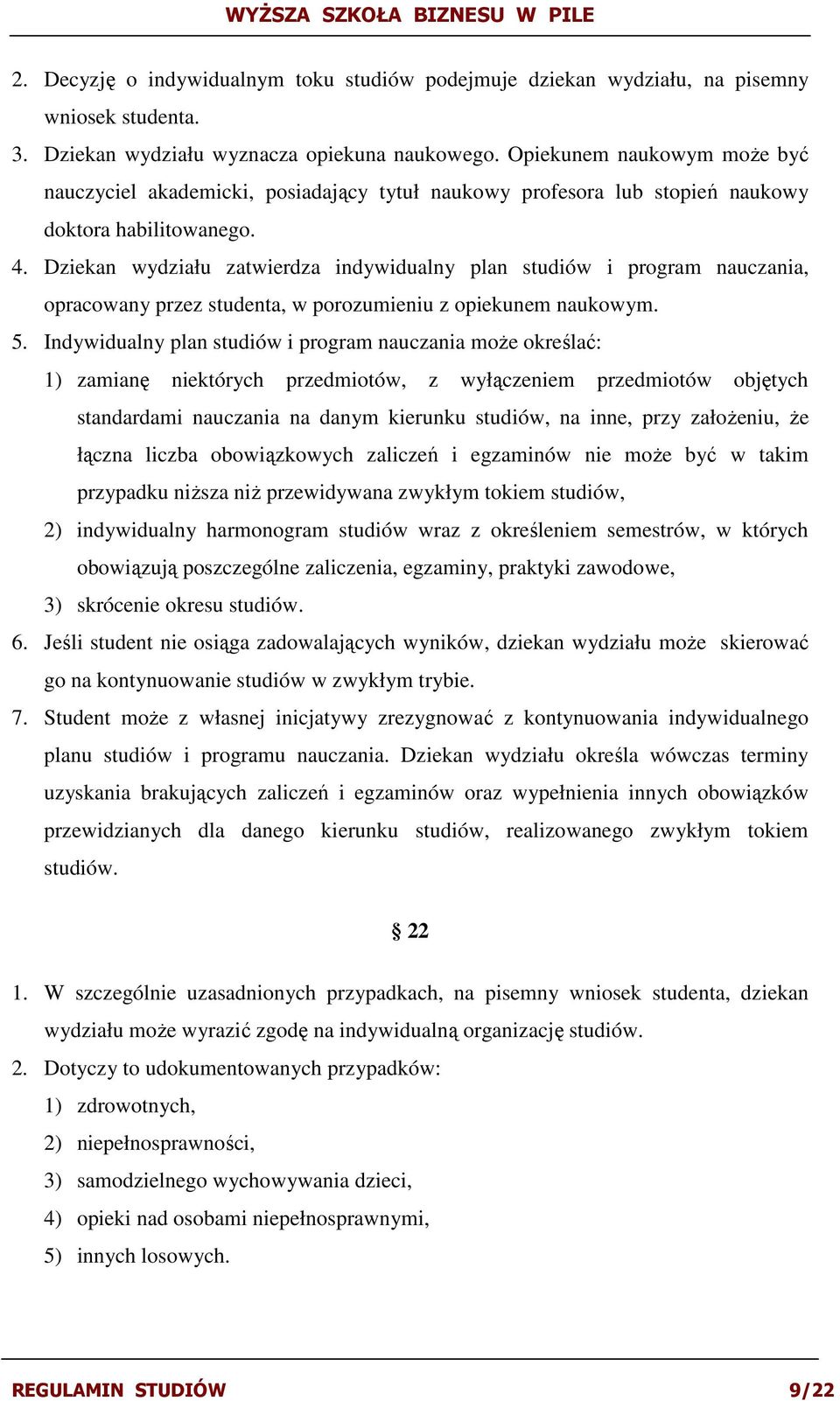 WYŻSZA SZKOŁA BIZNESU W PILE

2. Decyzję o indywidualnym toku studiów podejmuje dziekan wydziału, na pisemny wniosek studenta.

3. Dziekan wydziału wyznacza opiekuna naukowego. Opiekunem naukowym może być nauczyciel akademicki, posiadający tytuł naukowy profesora lub stopień naukowy doktora habilitowanego.

4. Dziekan wydziału zatwierdza indywidualny plan studiów i program nauczania, opracowany przez studenta, w porozumieniu z opiekunem naukowym.

5. Indywidualny plan studiów i program nauczania może określać:

1) zamianę niektórych przedmiotów, z wyłączeniem przedmiotów objętych standardami nauczania na danym kierunku studiów, na inne, przy założeniu, że łączna liczba obowiązkowych zaliczeń i egzaminów nie może być w takim przypadku niższa niż przewidywana zwykłym tokiem studiów,

2) indywidualny harmonogram studiów wraz z określeniem semestrów, w których obowiązują poszczególne zaliczenia, egzaminy, praktyki zawodowe,

3) skrócenie okresu studiów.

6. Jeśli student nie osiąga zadowalających wyników, dziekan wydziału może skierować go na kontynuowanie studiów w zwykłym trybie.

7. Student może z własnej inicjatywy zrezygnować z kontynuowania indywidualnego planu studiów i programu nauczania. Dziekan wydziału określa wówczas terminy uzyskania brakujących zaliczeń i egzaminów oraz wypełnienia innych obowiązków przewidzianych dla danego kierunku studiów, realizowanego zwykłym tokiem studiów.

§ 22

1. W szczególnie uzasadnionych przypadkach, na pisemny wniosek studenta, dziekan wydziału może wyrazić zgodę na indywidualną organizację studiów.

2. Dotyczy to udokumentowanych przypadków:

1) zdrowotnych,

2) niepełnosprawności,

3) samodzielnego wychowywania dzieci,

4) opieki nad osobami niepełnosprawnymi,

5) innych losowych.

REGULAMIN STUDIÓW 9/22